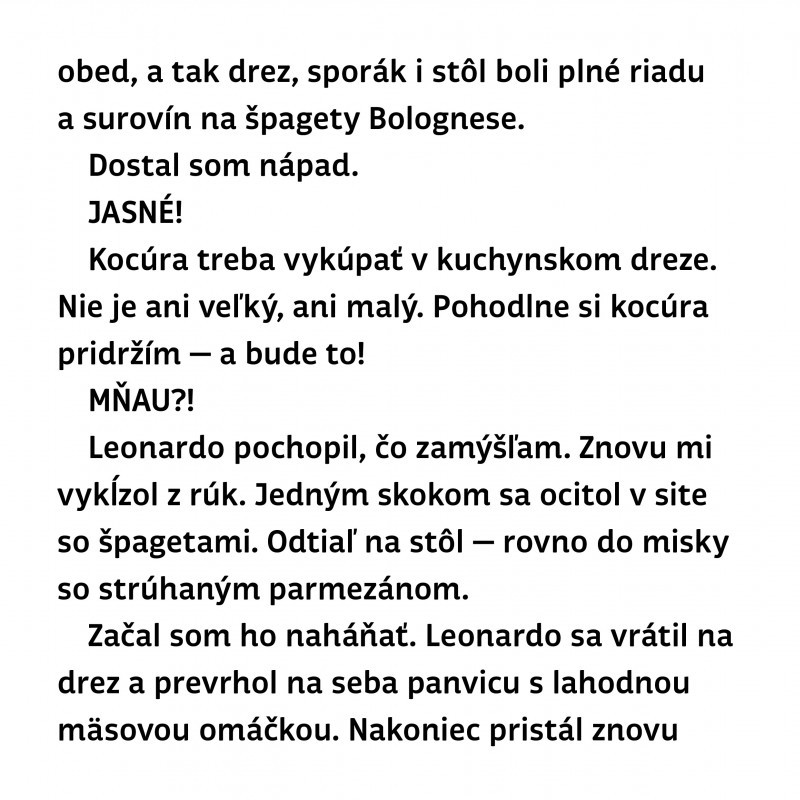 obed, a tak drez, sporák i stôl boli plné riadu a surovín na špagety Bolognese.

Dostal som nápad.

JASNÉ!

Kocúra treba vykúpať v kuchynskom dreze. Nie je ani veľký, ani malý. Pohodlne si kocúra pridržím — a bude to!

MŇAU?!

Leonardo pochopil, čo zamýšľam. Znovu mi vykĺzol z rúk. Jedným skokom sa ocitol v site so špagetami. Odtiaľ na stôl — rovno do misky so strúhaným parmezánom.

Začal som ho naháňať. Leonardo sa vrátil na drez a prevrhol na seba panvicu s lahodnou mäsovou omáčkou. Nakoniec pristál znovu